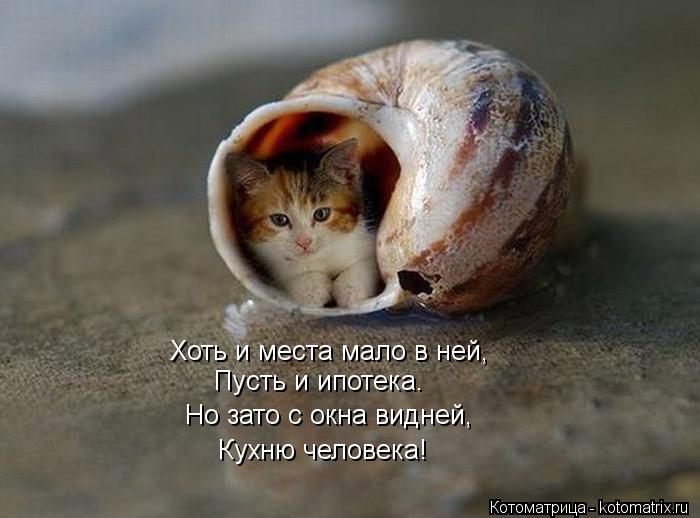 Хоть и места мало в ней,
Пусть и ипотека.
Но зато с окна видней,
Кухню человека!

Котоматрица - kotomatrix.ru